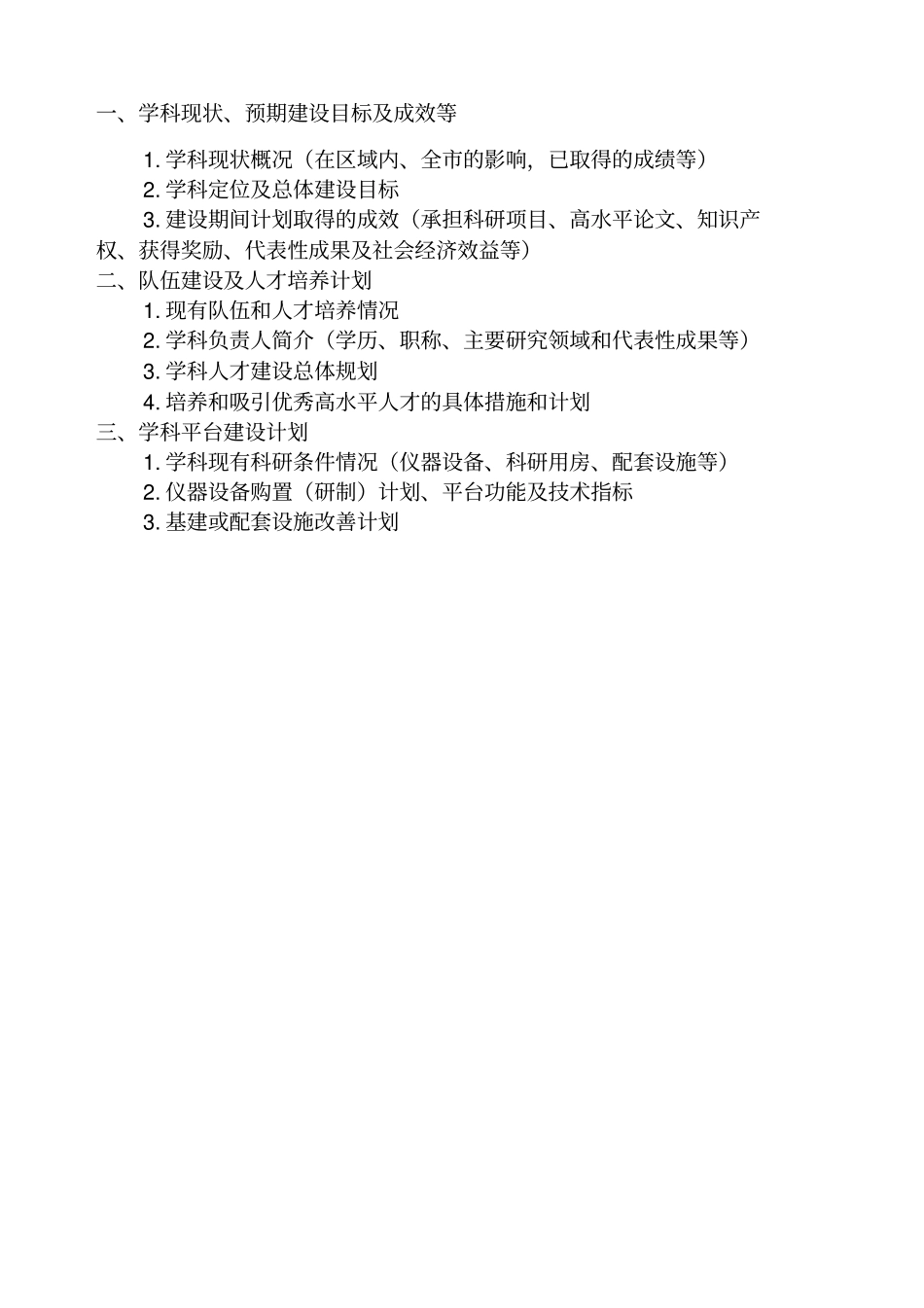 一、学科现状、预期建设目标及成效等

1. 学科现状概况（在区域内、全市的影响，已取得的成绩等）

2. 学科定位及总体建设目标

3. 建设期间计划取得的成效（承担科研项目、高水平论文、知识产权、获得奖励、代表性成果及社会经济效益等）

二、队伍建设及人才培养计划

1. 现有队伍和人才培养情况

2. 学科负责人简介（学历、职称、主要研究领域和代表性成果等）

3. 学科人才建设总体规划

4. 培养和吸引优秀高水平人才的具体措施和计划

三、学科平台建设计划

1. 学科现有科研条件情况（仪器设备、科研用房、配套设施等）

2. 仪器设备购置（研制）计划、平台功能及技术指标

3. 基建或配套设施改善计划